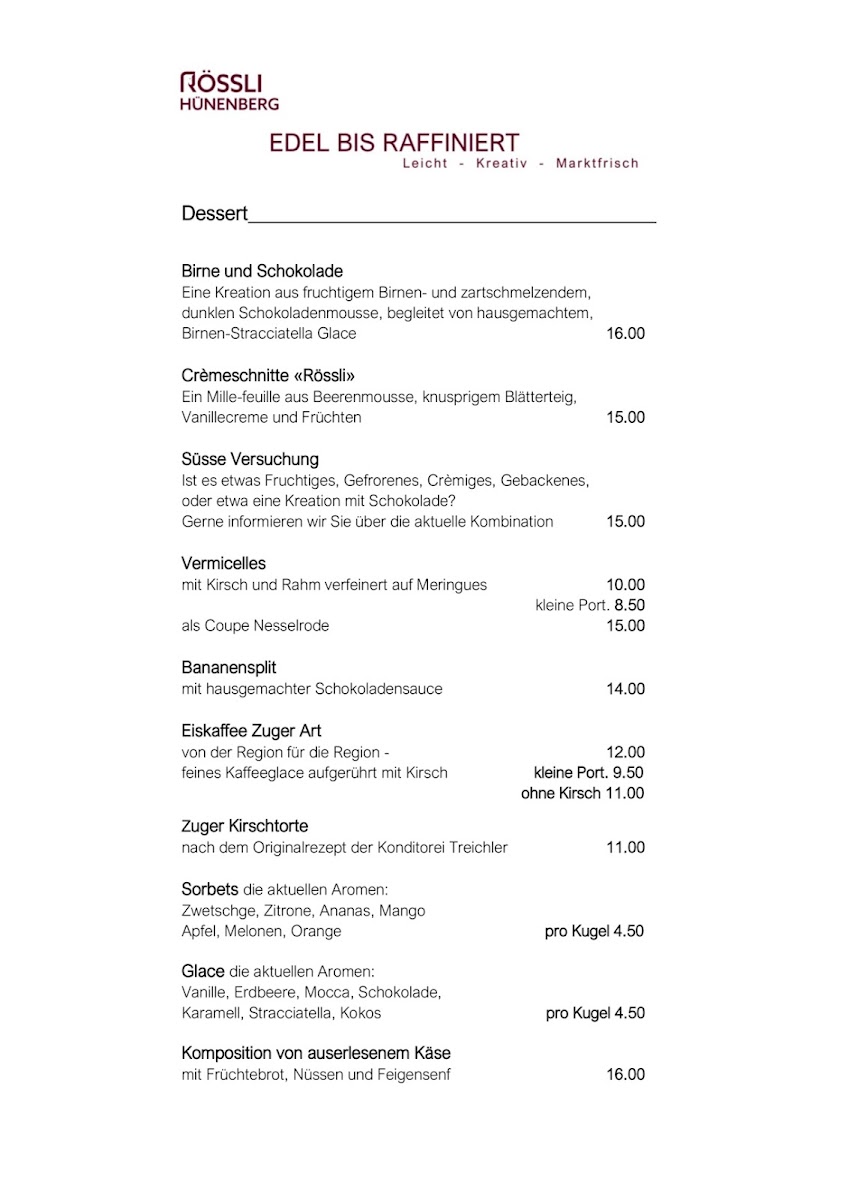 RÖSSLI
HÜNENBERG

EDEL BIS RAFFINIERT
Leicht - Kreativ - Marktfrisch

Dessert

Birne und Schokolade
Eine Kreation aus fruchtigem Birnen- und zartschmelzendem, dunklen Schokoladenmousse, begleitet von hausgemachtem, Birnen-Stracciatella Glace 16.00

Crèmeschnitte «Rössli»
Ein Mille-feuille aus Beerenmousse, knusprigem Blätterteig, Vanillecreme und Früchten 15.00

Süsse Versuchung
Ist es etwas Fruchtiges, Gefrorenes, Crèmiges, Gebackenes, oder etwa eine Kreation mit Schokolade?
Gerne informieren wir Sie über die aktuelle Kombination 15.00

Vermicelles
mit Kirsch und Rahm verfeinert auf Meringues 10.00
kleine Port. 8.50
als Coupe Nesselrode 15.00

Bananensplit
mit hausgemachter Schokoladensauce 14.00

Eiskaffee Zuger Art
von der Region für die Region - 12.00
feines Kaffeeglace aufgerührt mit Kirsch kleine Port. 9.50
ohne Kirsch 11.00

Zuger Kirschtorte
nach dem Originalrezept der Konditorei Treichler 11.00

Sorbets die aktuellen Aromen:
Zwetschge, Zitrone, Ananas, Mango
Apfel, Melonen, Orange pro Kugel 4.50

Glace die aktuellen Aromen:
Vanille, Erdbeere, Mocca, Schokolade,
Karamell, Stracciatella, Kokos pro Kugel 4.50

Komposition von auserlesenem Käse
mit Früchtebrot, Nüssen und Feigensenf 16.00